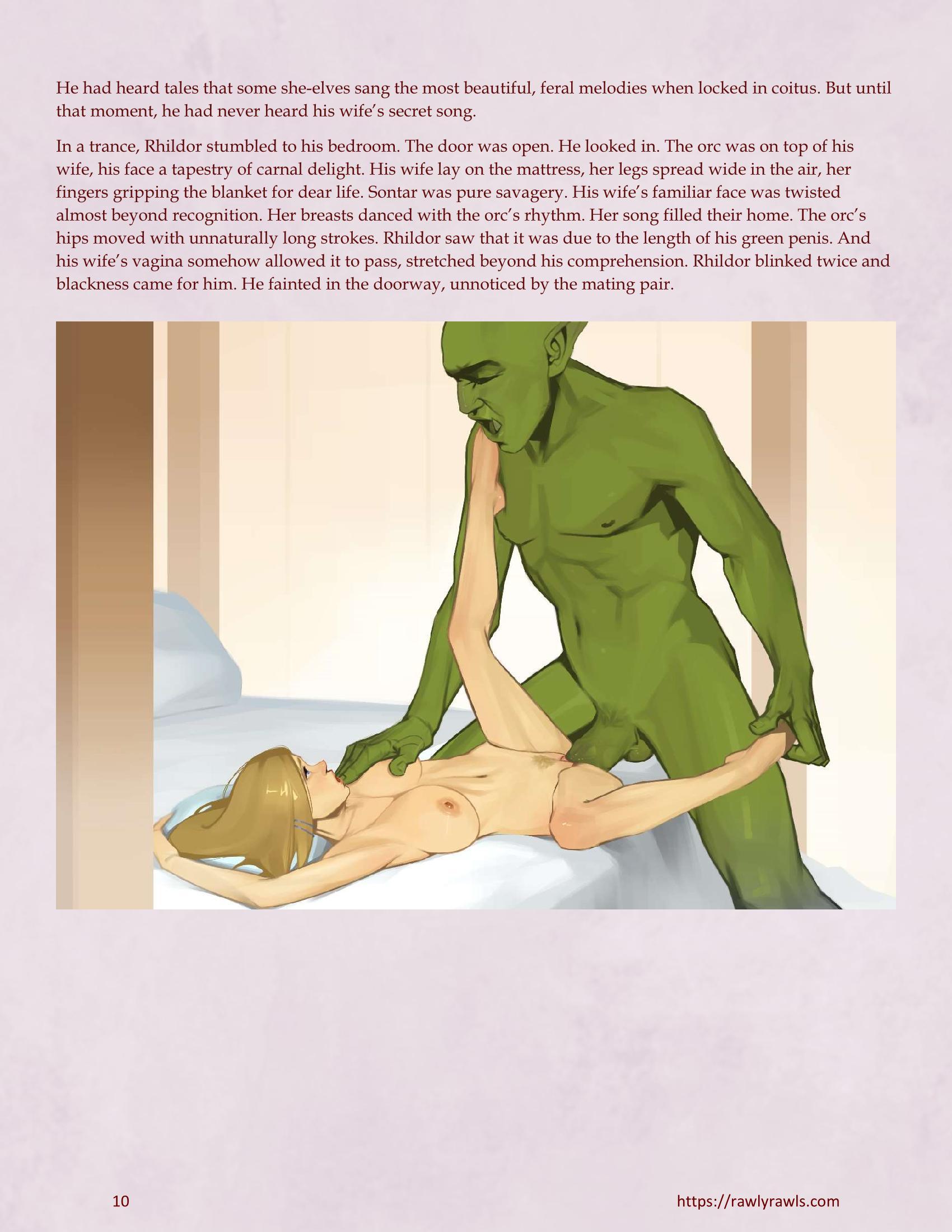 He had heard tales that some she-elves sang the most beautiful, feral melodies when locked in coitus. But until that moment, he had never heard his wife's secret song.

In a trance, Rhildor stumbled to his bedroom. The door was open. He looked in. The orc was on top of his wife, his face a tapestry of carnal delight. His wife lay on the mattress, her legs spread wide in the air, her fingers gripping the blanket for dear life. Sontar was pure savagery. His wife's familiar face was twisted almost beyond recognition. Her breasts danced with the orc's rhythm. Her song filled their home. The orc's hips moved with unnaturally long strokes. Rhildor saw that it was due to the length of his green penis. And his wife's vagina somehow allowed it to pass, stretched beyond his comprehension. Rhildor blinked twice and blackness came for him. He fainted in the doorway, unnoticed by the mating pair.

10

https://rawlyrawls.com